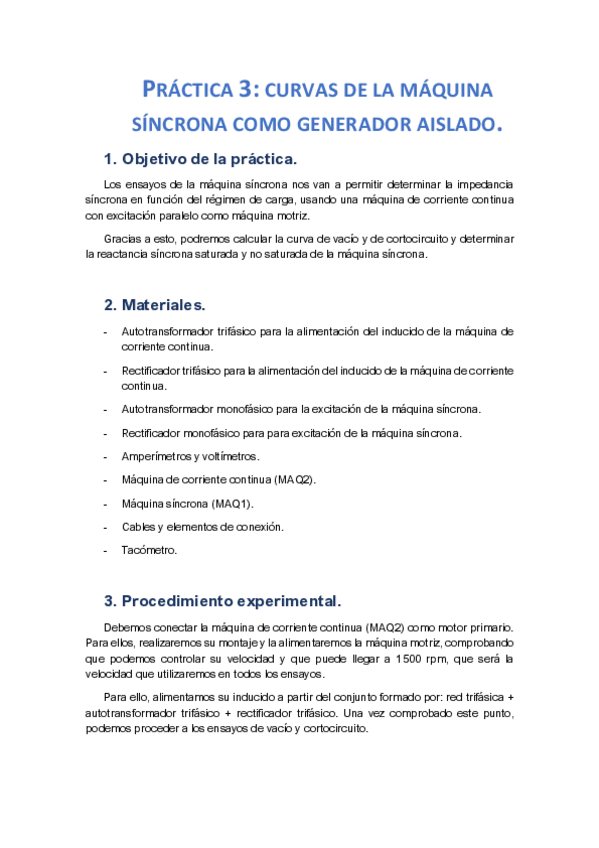 PRÁCTICA 3: CURVAS DE LA MÁQUINA SÍNCRONA COMO GENERADOR AISLADO.

1. Objetivo de la práctica.

Los ensayos de la máquina síncrona nos van a permitir determinar la impedancia síncrona en función del régimen de carga, usando una máquina de corriente continua con excitación paralelo como máquina motriz.

Gracias a esto, podremos calcular la curva de vacío y de cortocircuito y determinar la reactancia síncrona saturada y no saturada de la máquina síncrona.

2. Materiales.

- Autotransformador trifásico para la alimentación del inducido de la máquina de corriente continua.
- Rectificador trifásico para la alimentación del inducido de la máquina de corriente continua.
- Autotransformador monofásico para la excitación de la máquina síncrona.
- Rectificador monofásico para para excitación de la máquina síncrona.
- Amperímetros y voltímetros.
- Máquina de corriente continua (MAQ2).
- Máquina síncrona (MAQ1).
- Cables y elementos de conexión.
- Tacómetro.

3. Procedimiento experimental.

Debemos conectar la máquina de corriente continua (MAQ2) como motor primario. Para ellos, realizaremos su montaje y la alimentaremos la máquina motriz, comprobando que podemos controlar su velocidad y que puede llegar a 1500 rpm, que será la velocidad que utilizaremos en todos los ensayos.

Para ello, alimentamos su inducido a partir del conjunto formado por: red trifásica + autotransformador trifásico + rectificador trifásico. Una vez comprobado este punto, podemos proceder a los ensayos de vacío y cortocircuito.